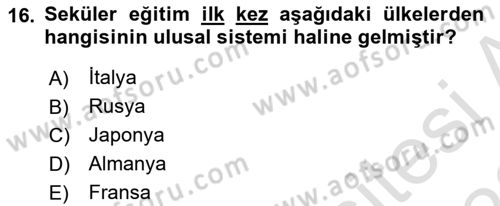 16. Seküler eğitim ilk kez aşağıdaki ülkelerden hangisinin ulusal sistemi haline gelmiştir?

A) İtalya
B) Rusya
C) Japonya
D) Almanya
E) Fransa

www.aofsoru.com
www.aofsoru.com
www.aofsoru.com
www.aofsoru.com